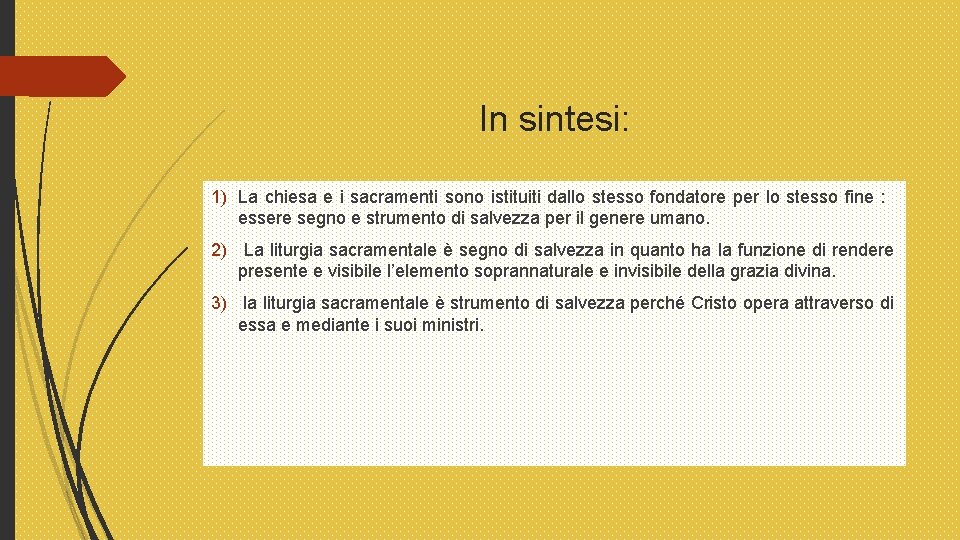 In sintesi:

1) La chiesa e i sacramenti sono istituiti dallo stesso fondatore per lo stesso fine : essere segno e strumento di salvezza per il genere umano.

2) La liturgia sacramentale è segno di salvezza in quanto ha la funzione di rendere presente e visibile l'elemento soprannaturale e invisibile della grazia divina.

3) la liturgia sacramentale è strumento di salvezza perché Cristo opera attraverso di essa e mediante i suoi ministri.